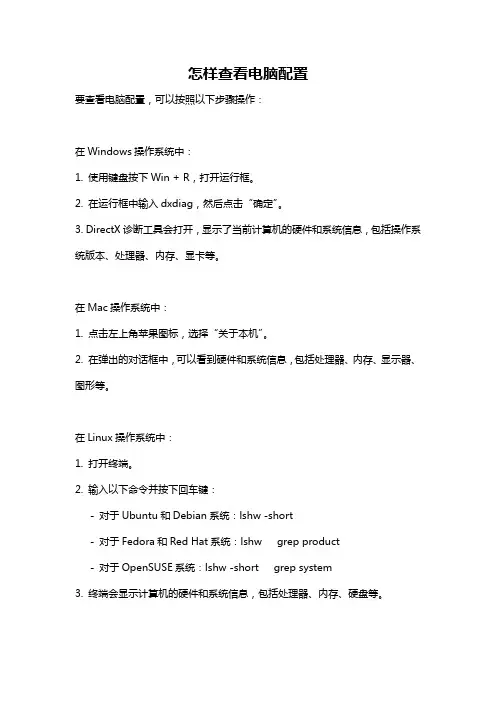 怎样查看电脑配置

要查看电脑配置，可以按照以下步骤操作：

在 Windows 操作系统中：

1. 使用键盘按下 Win + R，打开运行框。

2. 在运行框中输入 dxdiag，然后点击“确定”。

3. DirectX 诊断工具会打开，显示了当前计算机的硬件和系统信息，包括操作系统版本、处理器、内存、显卡等。

在 Mac 操作系统中：

1. 点击左上角苹果图标，选择“关于本机”。

2. 在弹出的对话框中，可以看到硬件和系统信息，包括处理器、内存、显示器、图形等。

在 Linux 操作系统中：

1. 打开终端。

2. 输入以下命令并按下回车键：

- 对于 Ubuntu 和 Debian 系统：lshw -short

- 对于 Fedora 和 Red Hat 系统：lshw grep product

- 对于 OpenSUSE 系统：lshw -short grep system

3. 终端会显示计算机的硬件和系统信息，包括处理器、内存、硬盘等。